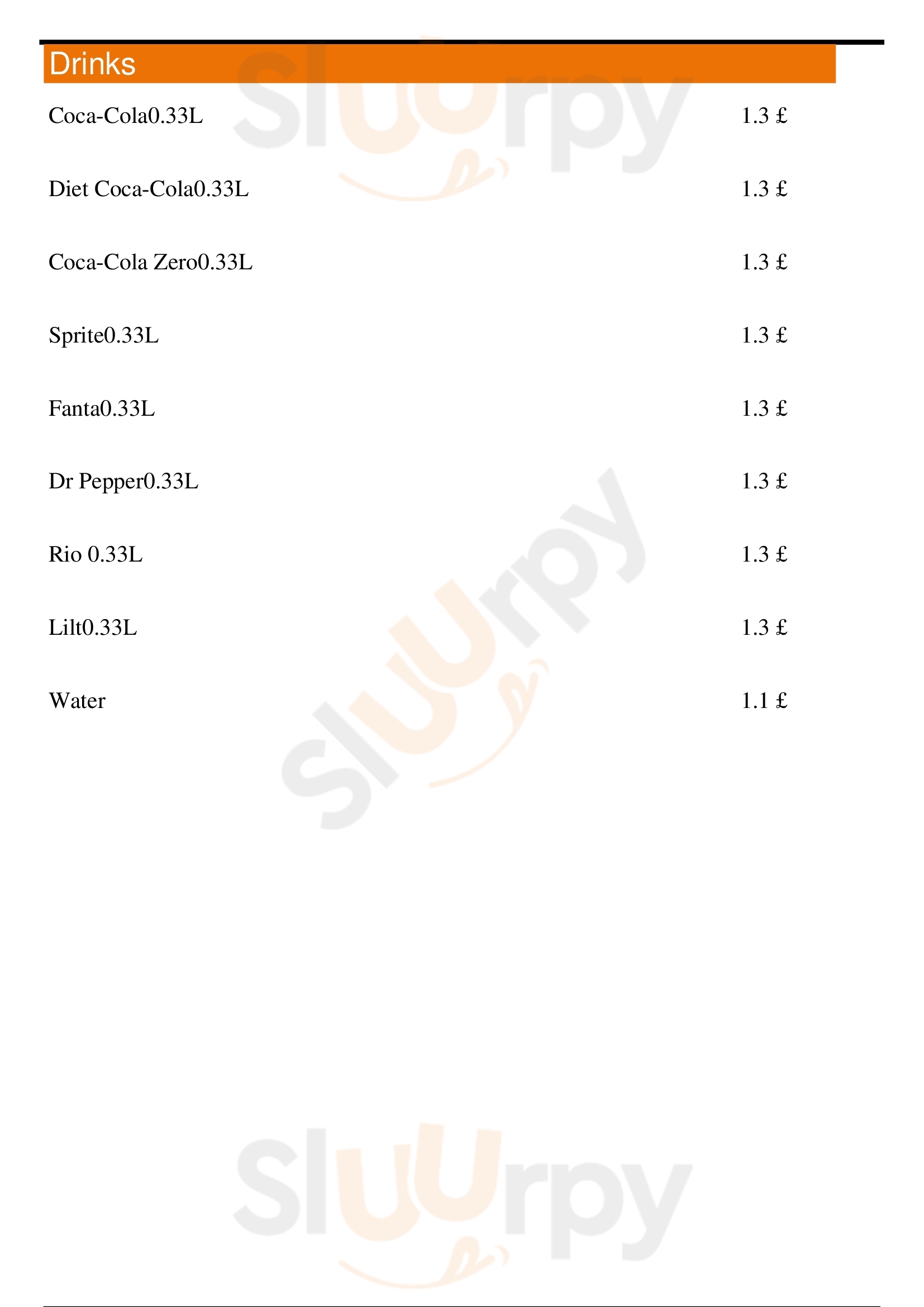 Drinks

Coca-Cola0.33L 1.3 £

Diet Coca-Cola0.33L 1.3 £

Coca-Cola Zero0.33L 1.3 £

Sprite0.33L 1.3 £

Fanta0.33L 1.3 £

Dr Pepper0.33L 1.3 £

Rio 0.33L 1.3 £

Lilt0.33L 1.3 £

Water 1.1 £

Sluurpy